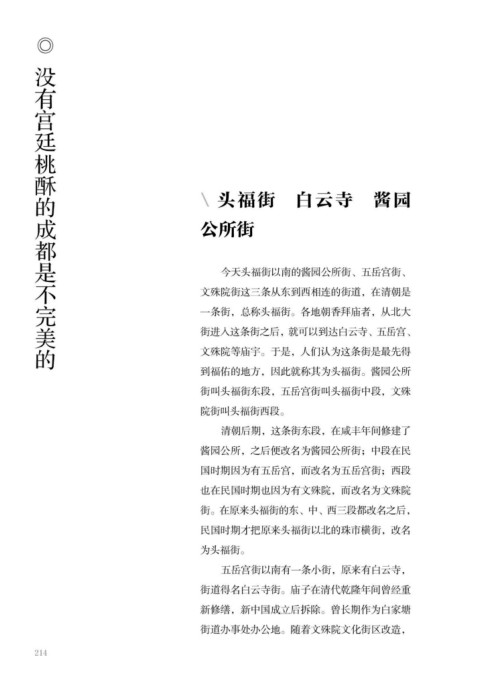 ◎ 没有宫廷桃酥的成都是不完美的

\ 头福街　白云寺　酱园公所街

今天头福街以南的酱园公所街、五岳宫街、文殊院街这三条从东到西相连的街道，在清朝是一条街，总称头福街。各地朝香拜庙者，从北大街进入这条街之后，就可以到达白云寺、五岳宫、文殊院等庙宇。于是，人们认为这条街是最先得到福佑的地方，因此就称其为头福街。酱园公所街叫头福街东段，五岳宫街叫头福街中段，文殊院街叫头福街西段。

清朝后期，这条街东段，在咸丰年间修建了酱园公所，之后便改名为酱园公所街；中段在民国时期因为有五岳宫，而改名为五岳宫街；西段也在民国时期也因为有文殊院，而改名为文殊院街。在原来头福街的东、中、西三段都改名之后，民国时期才把原来头福街以北的珠市横街，改名为头福街。

五岳宫街以南有一条小街，原来有白云寺，街道得名白云寺街。庙子在清代乾隆年间曾经重新修缮，新中国成立后拆除。曾长期作为白家塘街道办事处办公地。随着文殊院文化街区改造，

214